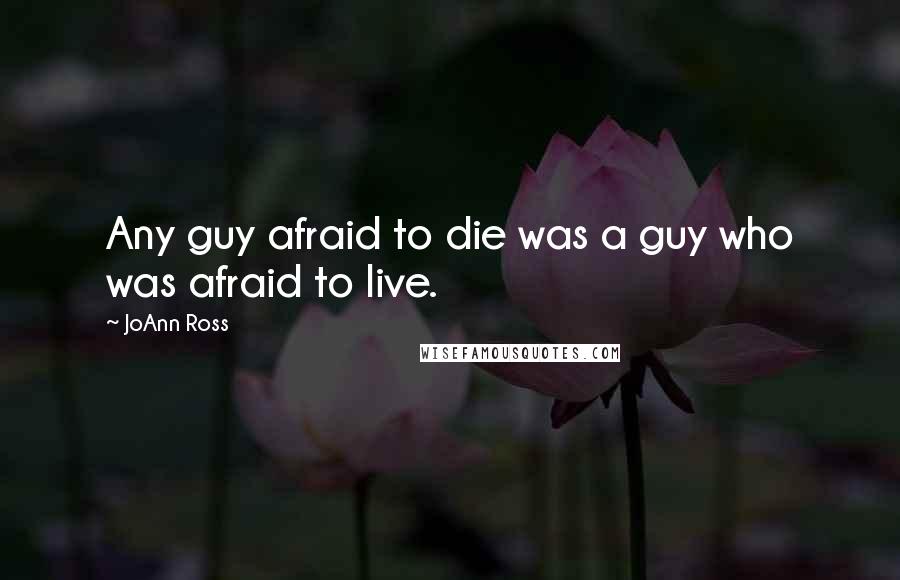 Any guy afraid to die was a guy who was afraid to live.

~ JoAnn Ross

WISEFAMOUSQUOTES.COM